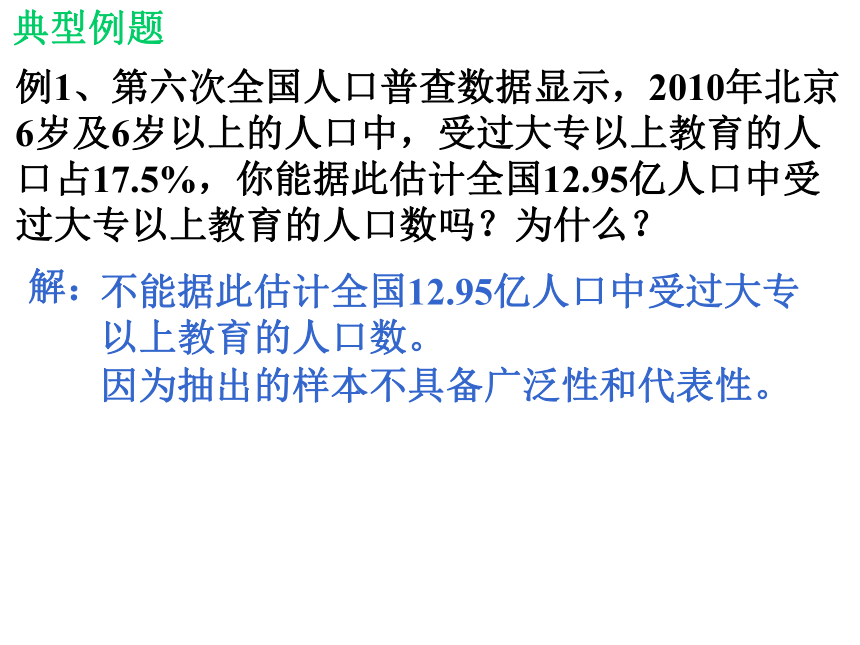 典型例题

例1、第六次全国人口普查数据显示，2010年北京6岁及6岁以上的人口中，受过大专以上教育的人口占17.5%，你能据此估计全国12.95亿人口中受过大专以上教育的人口数吗？为什么？

解：不能据此估计全国12.95亿人口中受过大专以上教育的人口数。
因为抽出的样本不具备广泛性和代表性。